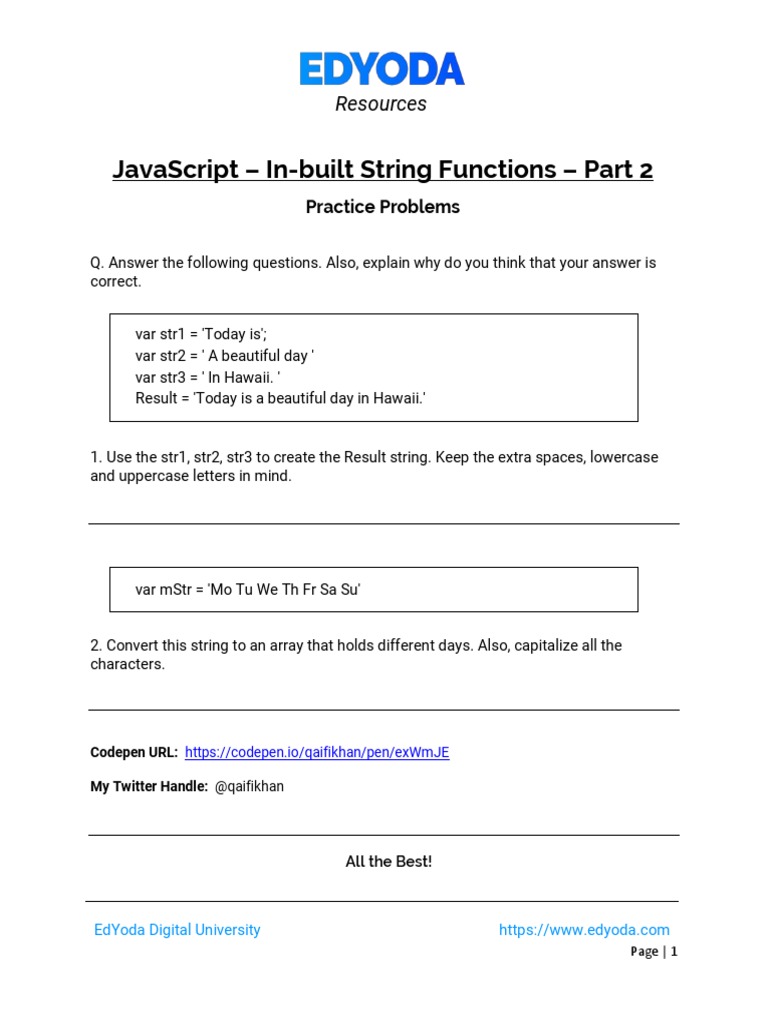 EDYODA
Resources

JavaScript – In-built String Functions – Part 2

Practice Problems

Q. Answer the following questions. Also, explain why do you think that your answer is correct.

var str1 = 'Today is';
var str2 = ' A beautiful day '
var str3 = ' In Hawaii. '
Result = 'Today is a beautiful day in Hawaii.'

1. Use the str1, str2, str3 to create the Result string. Keep the extra spaces, lowercase and uppercase letters in mind.

var mStr = 'Mo Tu We Th Fr Sa Su'

2. Convert this string to an array that holds different days. Also, capitalize all the characters.

Codepen URL: https://codepen.io/qaifikhan/pen/exWmJE

My Twitter Handle: @qaifikhan

All the Best!

EdYoda Digital University https://www.edyoda.com
Page | 1